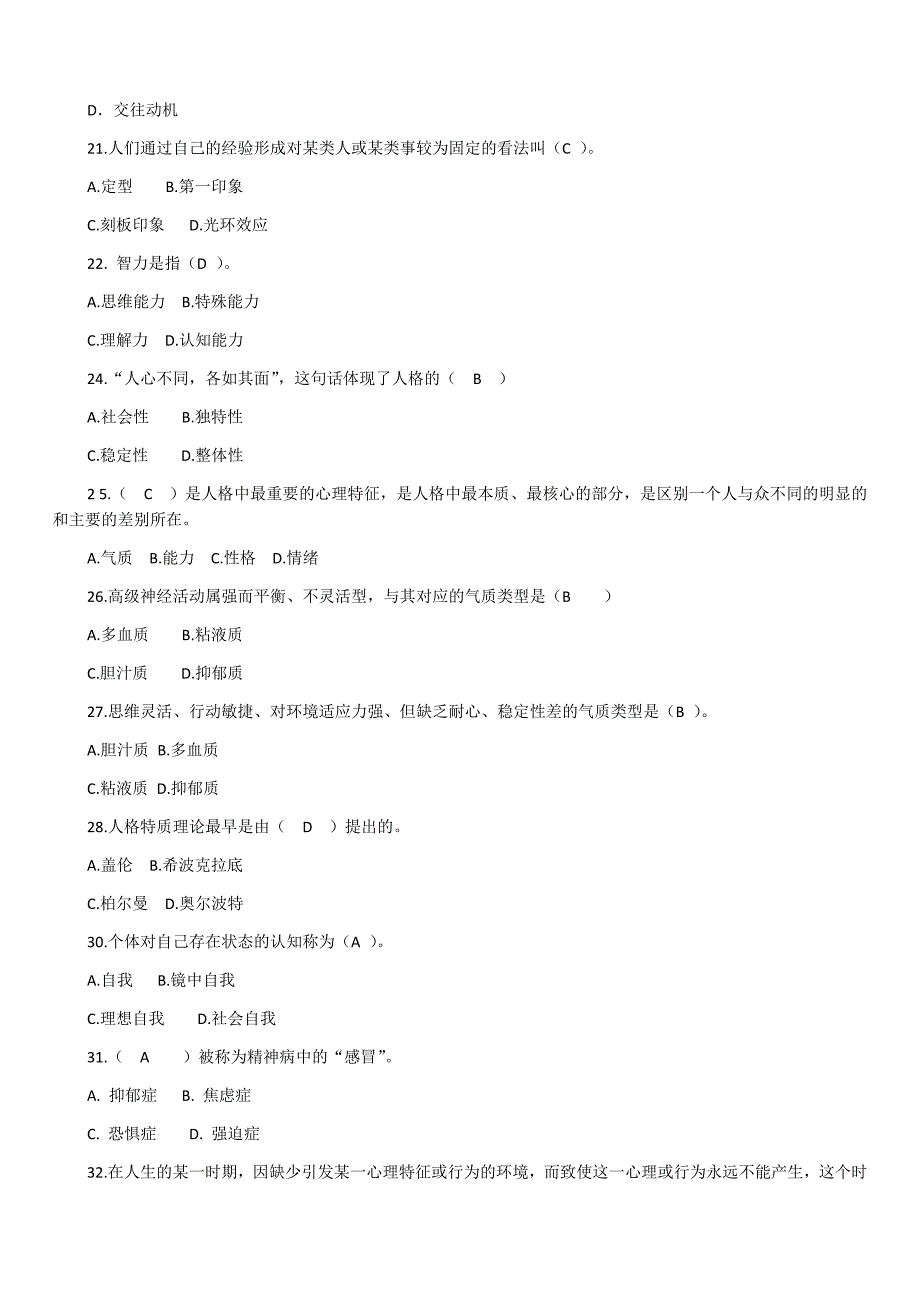 D．交往动机

21.人们通过自己的经验形成对某类人或某类事较为固定的看法叫（C ）。

A.定型　　B.第一印象

C.刻板印象　　D.光环效应

22. 智力是指（D ）。

A.思维能力　B.特殊能力

C.理解力　D.认知能力

24.“人心不同，各如其面”，这句话体现了人格的（　B　）

A.社会性　　B.独特性

C.稳定性　　D.整体性

2 5.（　C　）是人格中最重要的心理特征，是人格中最本质、最核心的部分，是区别一个人与众不同的明显的和主要的差别所在。

A.气质　B.能力　C.性格　D.情绪

26.高级神经活动属强而平衡、不灵活型，与其对应的气质类型是（B　　）

A.多血质　　B.粘液质

C.胆汁质　　D.抑郁质

27.思维灵活、行动敏捷、对环境适应力强、但缺乏耐心、稳定性差的气质类型是（B ）。

A.胆汁质　B.多血质

C.粘液质　D.抑郁质

28.人格特质理论最早是由（　D　）提出的。

A.盖伦　B.希波克拉底

C.柏尔曼　D.奥尔波特

30.个体对自己存在状态的认知称为（A ）。

A.自我　　B.镜中自我

C.理想自我　　D.社会自我

31.（　A　　）被称为精神病中的“感冒”。

A. 抑郁症　　B. 焦虑症

C. 恐惧症　　D. 强迫症

32.在人生的某一时期，因缺少引发某一心理特征或行为的环境，而致使这一心理或行为永远不能产生，这个时